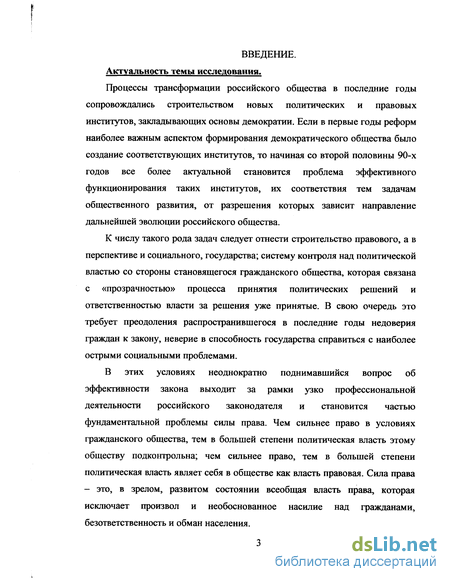 ВВЕДЕНИЕ.

Актуальность темы исследования.

Процессы трансформации российского общества в последние годы сопровождались строительством новых политических и правовых институтов, закладывающих основы демократии. Если в первые годы реформ наиболее важным аспектом формирования демократического общества было создание соответствующих институтов, то начиная со второй половины 90-х годов все более актуальной становится проблема эффективного функционирования таких институтов, их соответствия тем задачам общественного развития, от разрешения которых зависит направление дальнейшей эволюции российского общества.

К числу такого рода задач следует отнести строительство правового, а в перспективе и социального, государства; систему контроля над политической властью со стороны становящегося гражданского общества, которая связана с «прозрачностью» процесса принятия политических решений и ответственностью власти за решения уже принятые. В свою очередь это требует преодоления распространившегося в последние годы недоверия граждан к закону, неверие в способность государства справиться с наиболее острыми социальными проблемами.

В этих условиях неоднократно поднимавшийся вопрос об эффективности закона выходит за рамки узко профессиональной деятельности российского законодателя и становится частью фундаментальной проблемы силы права. Чем сильнее право в условиях гражданского общества, тем в большей степени политическая власть этому обществу подконтрольна; чем сильнее право, тем в большей степени политическая власть являет себя в обществе как власть правовая. Сила права – это, в зрелом, развитом состоянии всеобщая власть права, которая исключает произвол и необоснованное насилие над гражданами, безответственность и обман населения.

3

dsLib.net
библиотека диссертаций